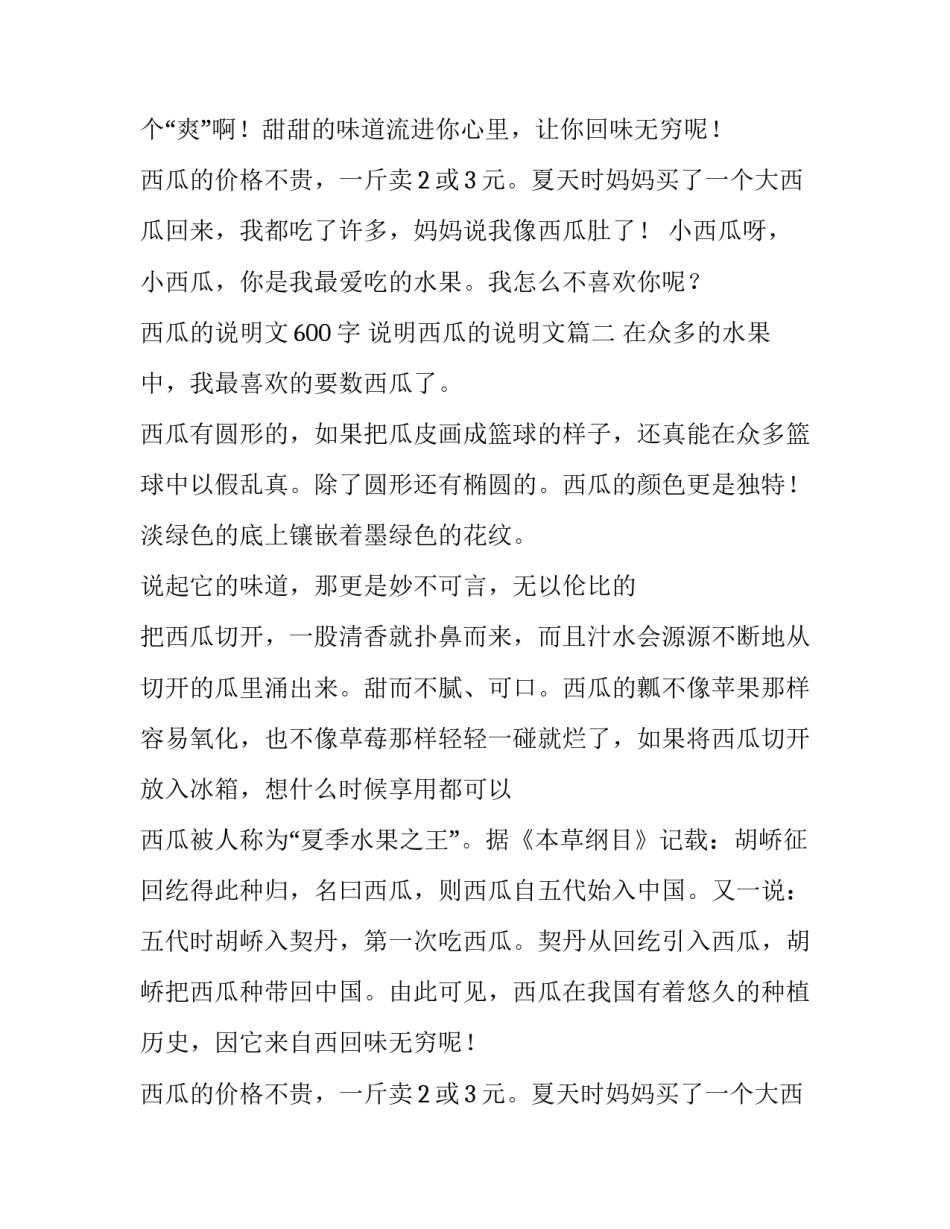 个“爽”啊！甜甜的味道流进你心里，让你回味无穷呢！

西瓜的价格不贵，一斤卖 2 或 3 元。夏天时妈妈买了一个大西瓜回来，我都吃了许多，妈妈说我像西瓜肚了！ 小西瓜呀，小西瓜，你是我最爱吃的水果。我怎么不喜欢你呢？

西瓜的说明文 600 字 说明西瓜的说明文篇二 在众多的水果中，我最喜欢的要数西瓜了。

西瓜有圆形的，如果把瓜皮画成篮球的样子，还真能在众多篮球中以假乱真。除了圆形还有椭圆的。西瓜的颜色更是独特！淡绿色的底上镶嵌着墨绿色的花纹。

说起它的味道，那更是妙不可言，无以伦比的

把西瓜切开，一股清香就扑鼻而来，而且汁水会源源不断地从切开的瓜里涌出来。甜而不腻、可口。西瓜的瓤不像苹果那样容易氧化，也不像草莓那样轻轻一碰就烂了，如果将西瓜切开放入冰箱，想什么时候享用都可以

西瓜被人称为“夏季水果之王”。据《本草纲目》记载：胡峤征回纥得此种归，名曰西瓜，则西瓜自五代始入中国。又一说：五代时胡峤入契丹，第一次吃西瓜。契丹从回纥引入西瓜，胡峤把西瓜种带回中国。由此可见，西瓜在我国有着悠久的种植历史，因它来自西回味无穷呢！

西瓜的价格不贵，一斤卖 2 或 3 元。夏天时妈妈买了一个大西